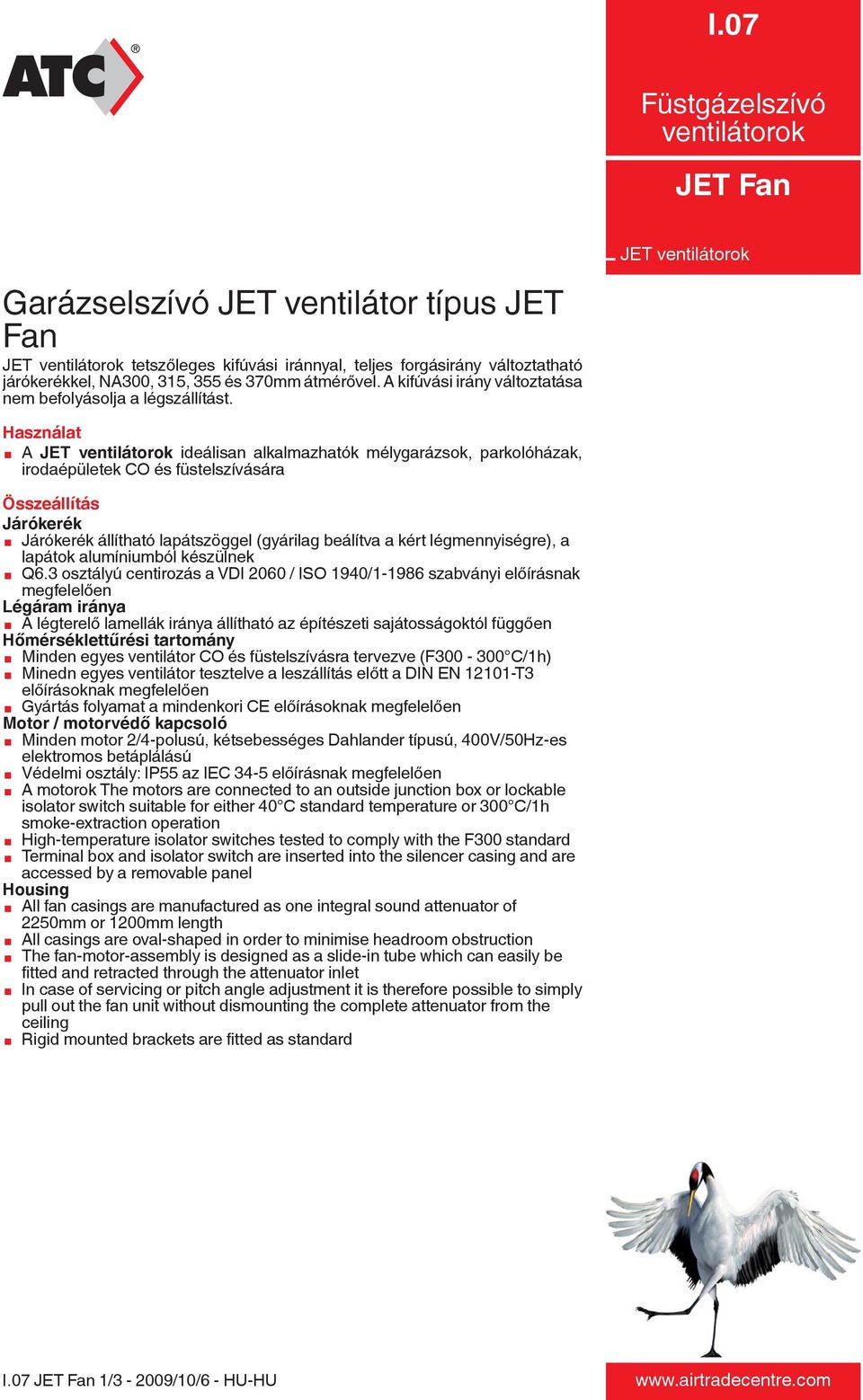 ATC®

I.07

Füstgázelszívó ventilátorok

JET Fan

JET ventilátorok

Garázselszívó JET ventilátor típus JET Fan

JET ventilátorok tetszőleges kifúvási iránnyal, teljes forgásirány változtatható járókerékkel, NA300, 315, 355 és 370mm átmérővel. A kifúvási irány változtatása nem befolyásolja a légszállítást.

Használat

■ A JET ventilátorok ideálisan alkalmazhatók mélygarázsok, parkolóházak, irodaépületek CO és füstelszívására

Összeállítás

Járókerék

■ Járókerék állítható lapátszöggel (gyárilag beálítva a kért légmennyiségre), a lapátok alumíniumból készülnek
■ Q6.3 osztályú centirozás a VDI 2060 / ISO 1940/1-1986 szabványi előírásnak megfelelően

Légáram iránya

■ A légterelő lamellák iránya állítható az építészeti sajátosságoktól függően

Hőmérséklettűrési tartomány

■ Minden egyes ventilátor CO és füstelszívásra tervezve (F300 - 300°C/1h)
■ Minedn egyes ventilátor tesztelve a leszállítás előtt a DIN EN 12101-T3 előírásoknak megfelelően
■ Gyártás folyamat a mindenkori CE előírásoknak megfelelően

Motor / motorvédő kapcsoló

■ Minden motor 2/4-polusú, kétsebességes Dahlander típusú, 400V/50Hz-es elektromos betáplálású
■ Védelmi osztály: IP55 az IEC 34-5 előírásnak megfelelően
■ A motorok The motors are connected to an outside junction box or lockable isolator switch suitable for either 40°C standard temperature or 300°C/1h smoke-extraction operation
■ High-temperature isolator switches tested to comply with the F300 standard
■ Terminal box and isolator switch are inserted into the silencer casing and are accessed by a removable panel

Housing

■ All fan casings are manufactured as one integral sound attenuator of 2250mm or 1200mm length
■ All casings are oval-shaped in order to minimise headroom obstruction
■ The fan-motor-assembly is designed as a slide-in tube which can easily be fitted and retracted through the attenuator inlet
■ In case of servicing or pitch angle adjustment it is therefore possible to simply pull out the fan unit without dismounting the complete attenuator from the ceiling
■ Rigid mounted brackets are fitted as standard

I.07 JET Fan 1/3 - 2009/10/6 - HU-HU

www.airtradecentre.com